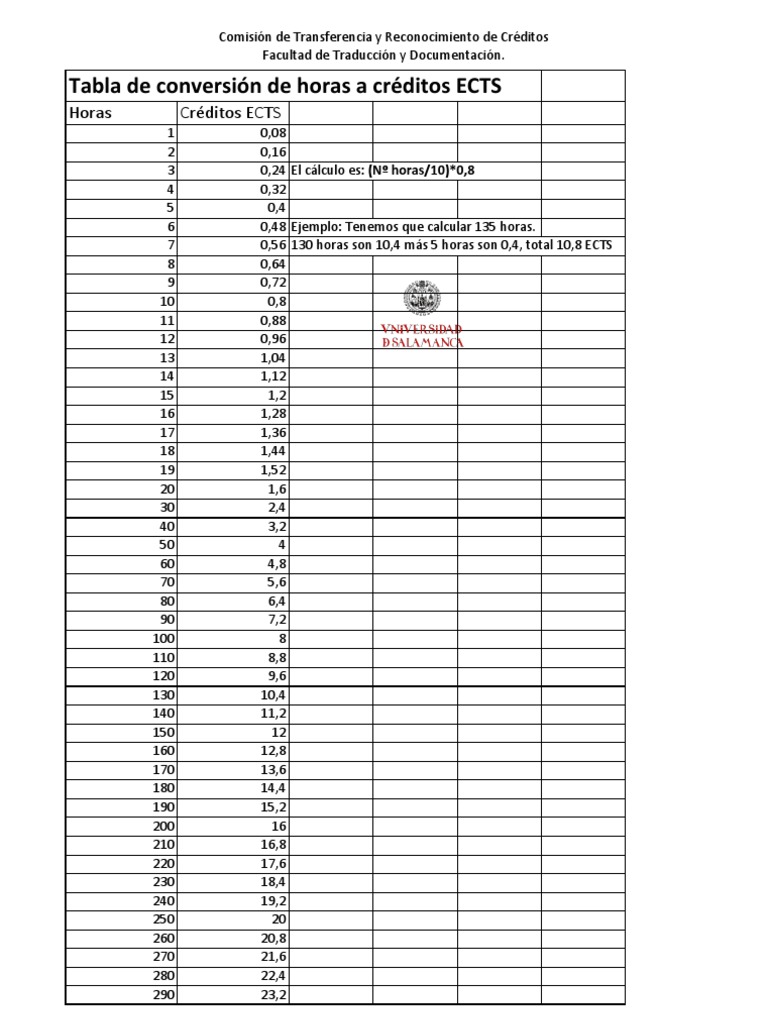 Comisión de Transferencia y Reconocimiento de Créditos
Facultad de Traducción y Documentación.

Tabla de conversión de horas a créditos ECTS

| Horas | Créditos ECTS | |
|---|---|---|
| 1 | 0,08 | |
| 2 | 0,16 | |
| 3 | 0,24 | El cálculo es: (Nº horas/10)*0,8 |
| 4 | 0,32 | |
| 5 | 0,4 | |
| 6 | 0,48 | Ejemplo: Tenemos que calcular 135 horas. |
| 7 | 0,56 | 130 horas son 10,4 más 5 horas son 0,4, total 10,8 ECTS |
| 8 | 0,64 | |
| 9 | 0,72 | |
| 10 | 0,8 | |
| 11 | 0,88 | VNIVERSIDAD |
| 12 | 0,96 | DSALAMANCA |
| 13 | 1,04 | |
| 14 | 1,12 | |
| 15 | 1,2 | |
| 16 | 1,28 | |
| 17 | 1,36 | |
| 18 | 1,44 | |
| 19 | 1,52 | |
| 20 | 1,6 | |
| 30 | 2,4 | |
| 40 | 3,2 | |
| 50 | 4 | |
| 60 | 4,8 | |
| 70 | 5,6 | |
| 80 | 6,4 | |
| 90 | 7,2 | |
| 100 | 8 | |
| 110 | 8,8 | |
| 120 | 9,6 | |
| 130 | 10,4 | |
| 140 | 11,2 | |
| 150 | 12 | |
| 160 | 12,8 | |
| 170 | 13,6 | |
| 180 | 14,4 | |
| 190 | 15,2 | |
| 200 | 16 | |
| 210 | 16,8 | |
| 220 | 17,6 | |
| 230 | 18,4 | |
| 240 | 19,2 | |
| 250 | 20 | |
| 260 | 20,8 | |
| 270 | 21,6 | |
| 280 | 22,4 | |
| 290 | 23,2 | |